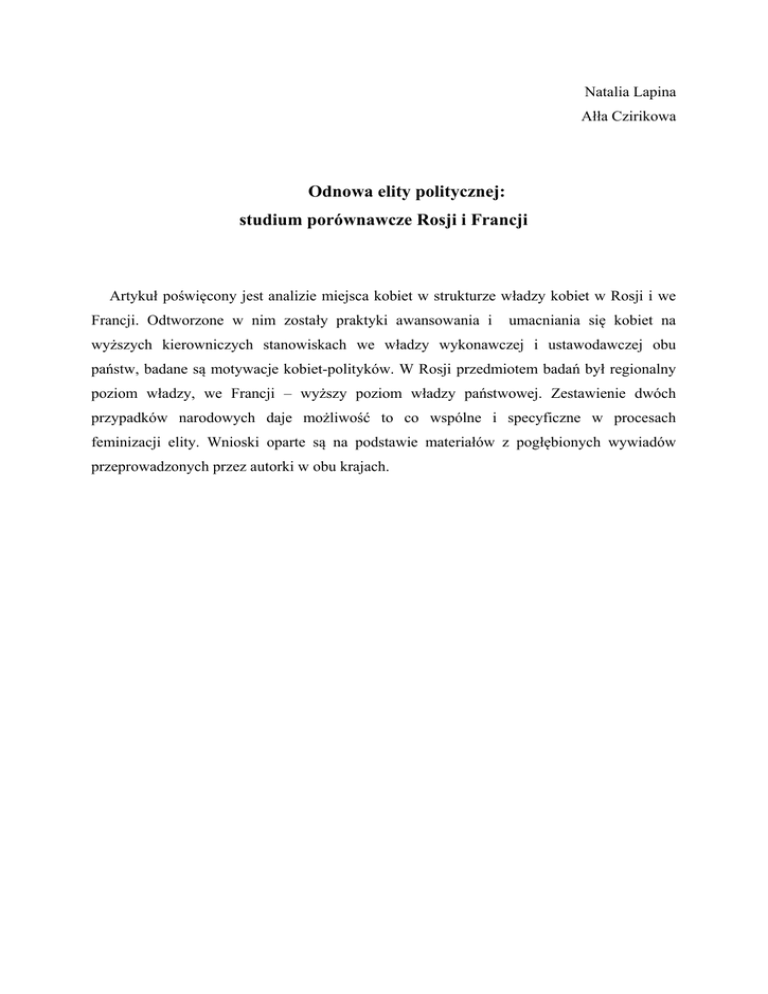 Natalia Lapina
Ałła Czirikowa

Odnowa elity politycznej:
studium porównawcze Rosji i Francji

Artykuł poświęcony jest analizie miejsca kobiet w strukturze władzy kobiet w Rosji i we Francji. Odtworzone w nim zostały praktyki awansowania i umacniania się kobiet na wyższych kierowniczych stanowiskach we władzy wykonawczej i ustawodawczej obu państw, badane są motywacje kobiet-polityków. W Rosji przedmiotem badań był regionalny poziom władzy, we Francji – wyższy poziom władzy państwowej. Zestawienie dwóch przypadków narodowych daje możliwość to co wspólne i specyficzne w procesach feminizacji elity. Wnioski oparte są na podstawie materiałów z pogłębionych wywiadów przeprowadzonych przez autorki w obu krajach.